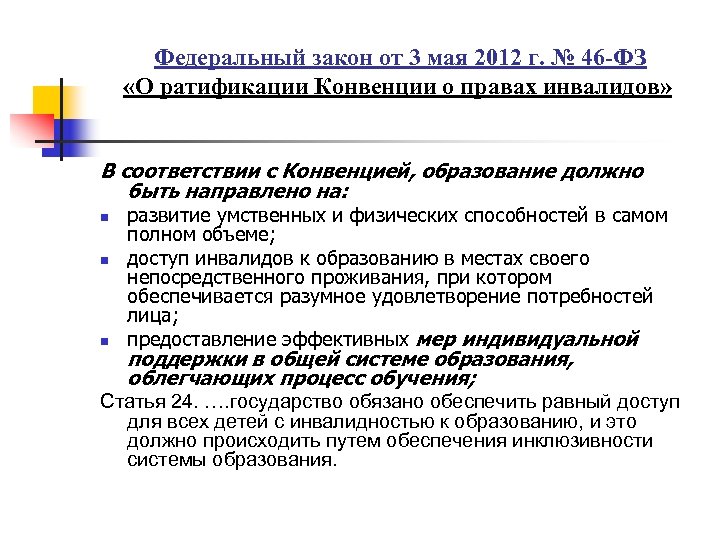 Федеральный закон от 3 мая 2012 г. № 46-ФЗ
«О ратификации Конвенции о правах инвалидов»

В соответствии с Конвенцией, образование должно быть направлено на:

- развитие умственных и физических способностей в самом полном объеме;
- доступ инвалидов к образованию в местах своего непосредственного проживания, при котором обеспечивается разумное удовлетворение потребностей лица;
- предоставление эффективных мер индивидуальной поддержки в общей системе образования, облегчающих процесс обучения;

Статья 24. ….государство обязано обеспечить равный доступ для всех детей с инвалидностью к образованию, и это должно происходить путем обеспечения инклюзивности системы образования.